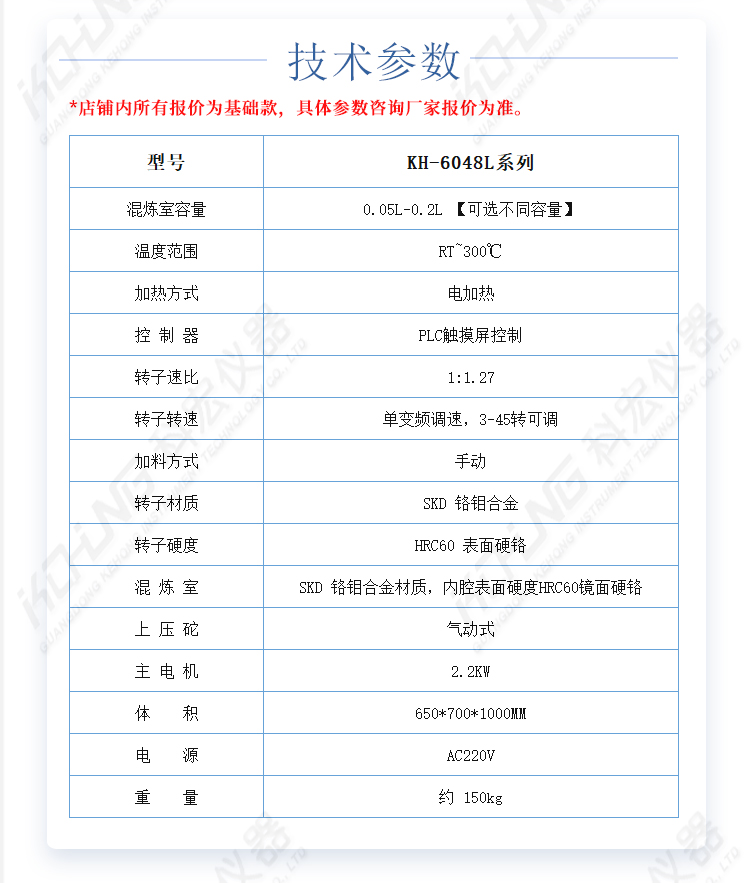 技术参数

*店铺内所有报价为基础款，具体参数咨询厂家报价为准。

| 型号 | KH-6048L系列 |
|---|---|
| 混炼室容量 | 0.05L-0.2L 【可选不同容量】 |
| 温度范围 | RT~300℃ |
| 加热方式 | 电加热 |
| 控制器 | PLC触摸屏控制 |
| 转子速比 | 1:1.27 |
| 转子转速 | 单变频调速，3-45转可调 |
| 加料方式 | 手动 |
| 转子材质 | SKD 铬钼合金 |
| 转子硬度 | HRC60 表面硬铬 |
| 混炼室 | SKD 铬钼合金材质，内腔表面硬度HRC60镜面硬铬 |
| 上压砣 | 气动式 |
| 主电机 | 2.2KW |
| 体积 | 650*700*1000MM |
| 电源 | AC220V |
| 重量 | 约 150kg |

科宏仪器
GUANGDONG KEHONG INSTRUMENT TECHNOLOGY CO., LTD